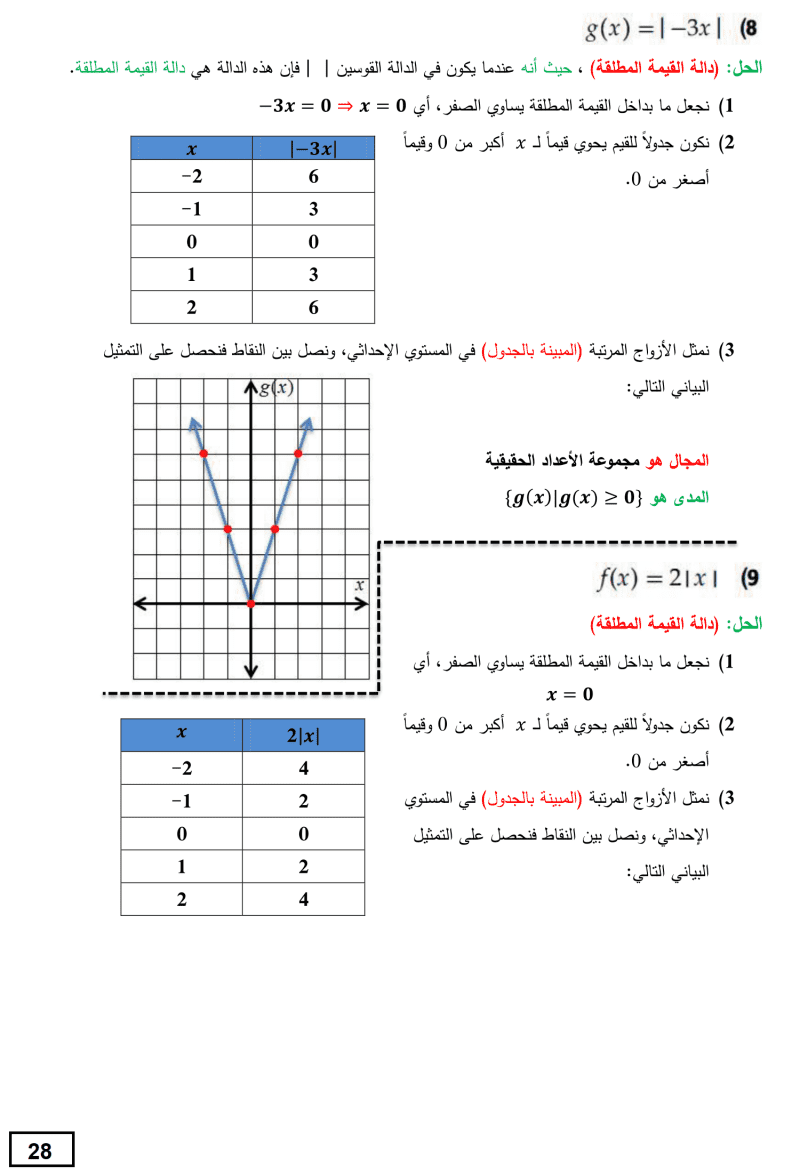 8) $g(x) = |-3x|$

الحل: (دالة القيمة المطلقة) ، حيث أنه عندما يكون في الدالة القوسين | | فإن هذه الدالة هي دالة القيمة المطلقة.

1) نجعل ما بداخل القيمة المطلقة يساوي الصفر، أي $-3x = 0 \Rightarrow x = 0$

2) نكون جدولاً للقيم يحوي قيماً لـ $x$ أكبر من 0 وقيماً أصغر من 0.

| $x$ | $|-3x|$ |
|---|---|
| −2 | 6 |
| −1 | 3 |
| 0 | 0 |
| 1 | 3 |
| 2 | 6 |

3) نمثل الأزواج المرتبة (المبينة بالجدول) في المستوي الإحداثي، ونصل بين النقاط فنحصل على التمثيل البياني التالي:

$g(x)$

$x$

المجال هو مجموعة الأعداد الحقيقية

المدى هو $\{g(x)|g(x) \geq 0\}$

9) $f(x) = 2|x|$

الحل: (دالة القيمة المطلقة)

1) نجعل ما بداخل القيمة المطلقة يساوي الصفر، أي $x = 0$

2) نكون جدولاً للقيم يحوي قيماً لـ $x$ أكبر من 0 وقيماً أصغر من 0.

3) نمثل الأزواج المرتبة (المبينة بالجدول) في المستوي الإحداثي، ونصل بين النقاط فنحصل على التمثيل البياني التالي:

| $x$ | $2|x|$ |
|---|---|
| −2 | 4 |
| −1 | 2 |
| 0 | 0 |
| 1 | 2 |
| 2 | 4 |

28